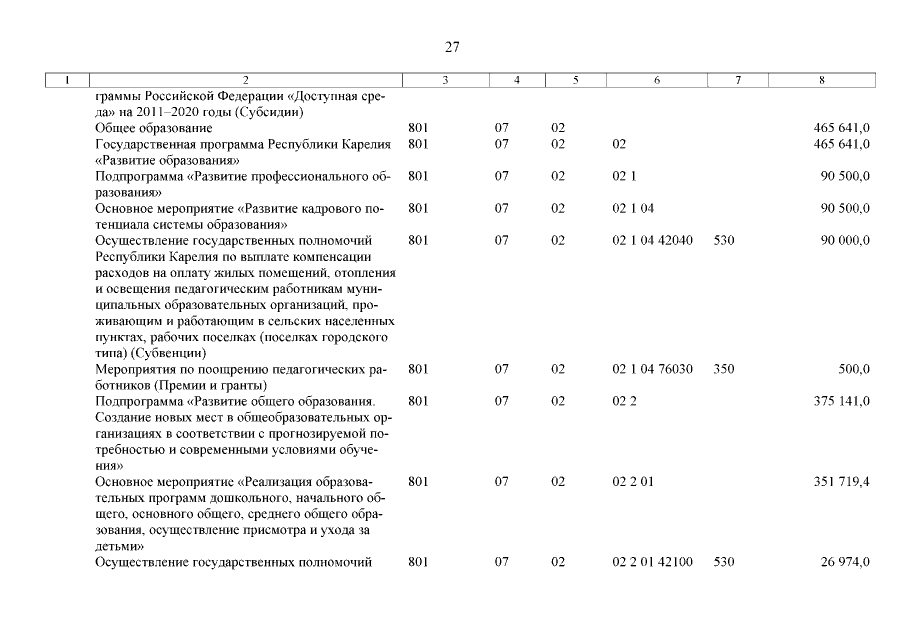 27

| 1 | 2 | 3 | 4 | 5 | 6 | 7 | 8 |
|---|---|---|---|---|---|---|---|
| | граммы Российской Федерации «Доступная среда» на 2011–2020 годы (Субсидии) | | | | | | |
| | Общее образование | 801 | 07 | 02 | | | 465 641,0 |
| | Государственная программа Республики Карелия «Развитие образования» | 801 | 07 | 02 | 02 | | 465 641,0 |
| | Подпрограмма «Развитие профессионального образования» | 801 | 07 | 02 | 02 1 | | 90 500,0 |
| | Основное мероприятие «Развитие кадрового потенциала системы образования» | 801 | 07 | 02 | 02 1 04 | | 90 500,0 |
| | Осуществление государственных полномочий Республики Карелия по выплате компенсации расходов на оплату жилых помещений, отопления и освещения педагогическим работникам муниципальных образовательных организаций, проживающим и работающим в сельских населенных пунктах, рабочих поселках (поселках городского типа) (Субвенции) | 801 | 07 | 02 | 02 1 04 42040 | 530 | 90 000,0 |
| | Мероприятия по поощрению педагогических работников (Премии и гранты) | 801 | 07 | 02 | 02 1 04 76030 | 350 | 500,0 |
| | Подпрограмма «Развитие общего образования. Создание новых мест в общеобразовательных организациях в соответствии с прогнозируемой потребностью и современными условиями обучения» | 801 | 07 | 02 | 02 2 | | 375 141,0 |
| | Основное мероприятие «Реализация образовательных программ дошкольного, начального общего, основного общего, среднего общего образования, осуществление присмотра и ухода за детьми» | 801 | 07 | 02 | 02 2 01 | | 351 719,4 |
| | Осуществление государственных полномочий | 801 | 07 | 02 | 02 2 01 42100 | 530 | 26 974,0 |